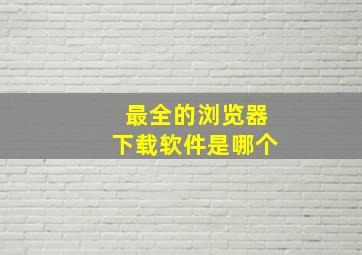 最全的浏览器
下载软件是哪个